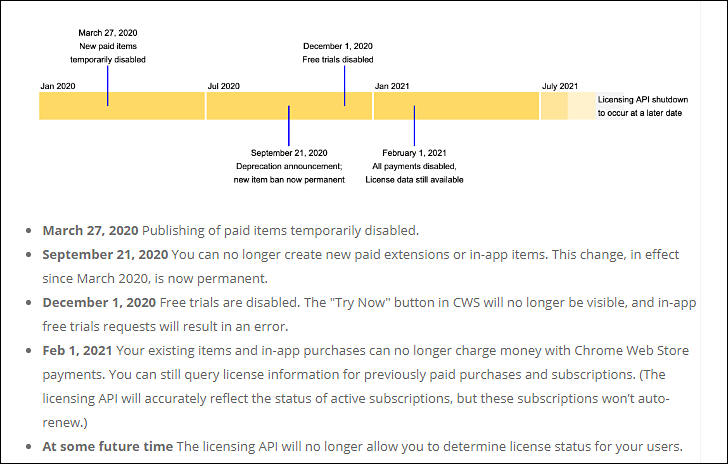 March 27, 2020
New paid items
temporarily disabled

December 1, 2020
Free trials disabled

Jan 2020

Jul 2020

Jan 2021

July 2021

Licensing API shutdown to occur at a later date

September 21, 2020
Deprecation announcement;
new item ban now permanent

February 1, 2021
All payments disabled,
License data still available

- **March 27, 2020** Publishing of paid items temporarily disabled.
- **September 21, 2020** You can no longer create new paid extensions or in-app items. This change, in effect since March 2020, is now permanent.
- **December 1, 2020** Free trials are disabled. The "Try Now" button in CWS will no longer be visible, and in-app free trials requests will result in an error.
- **Feb 1, 2021** Your existing items and in-app purchases can no longer charge money with Chrome Web Store payments. You can still query license information for previously paid purchases and subscriptions. (The licensing API will accurately reflect the status of active subscriptions, but these subscriptions won't auto-renew.)
- **At some future time** The licensing API will no longer allow you to determine license status for your users.